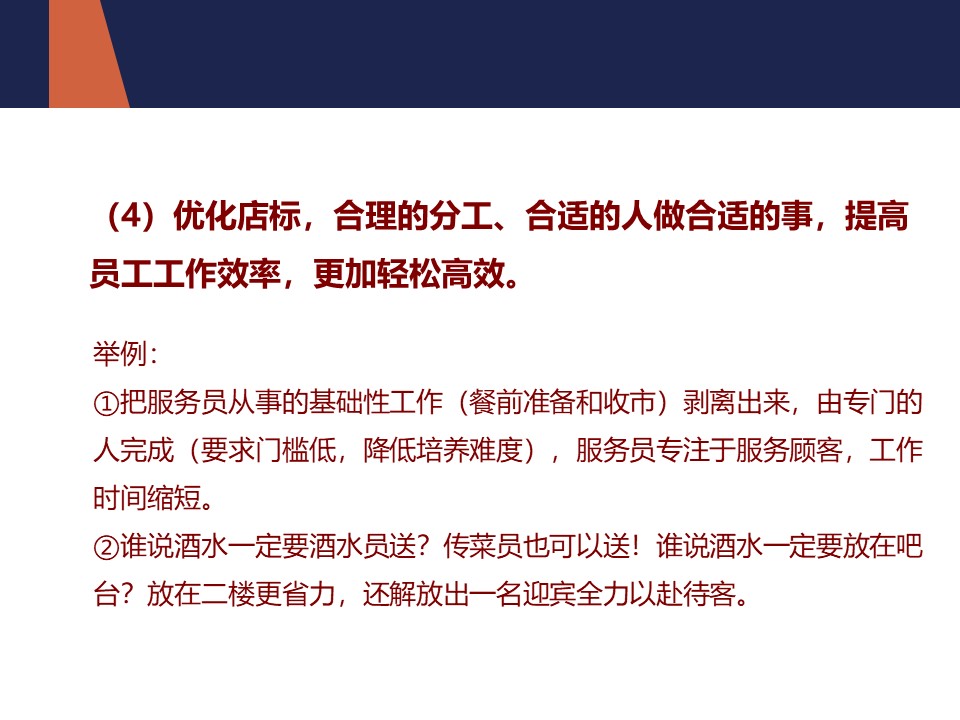 （4）优化店标，合理的分工、合适的人做合适的事，提高员工工作效率，更加轻松高效。

举例：
①把服务员从事的基础性工作（餐前准备和收市）剥离出来，由专门的人完成（要求门槛低，降低培养难度），服务员专注于服务顾客，工作时间缩短。
②谁说酒水一定要酒水员送？传菜员也可以送！谁说酒水一定要放在吧台？放在二楼更省力，还解放出一名迎宾全力以赴待客。